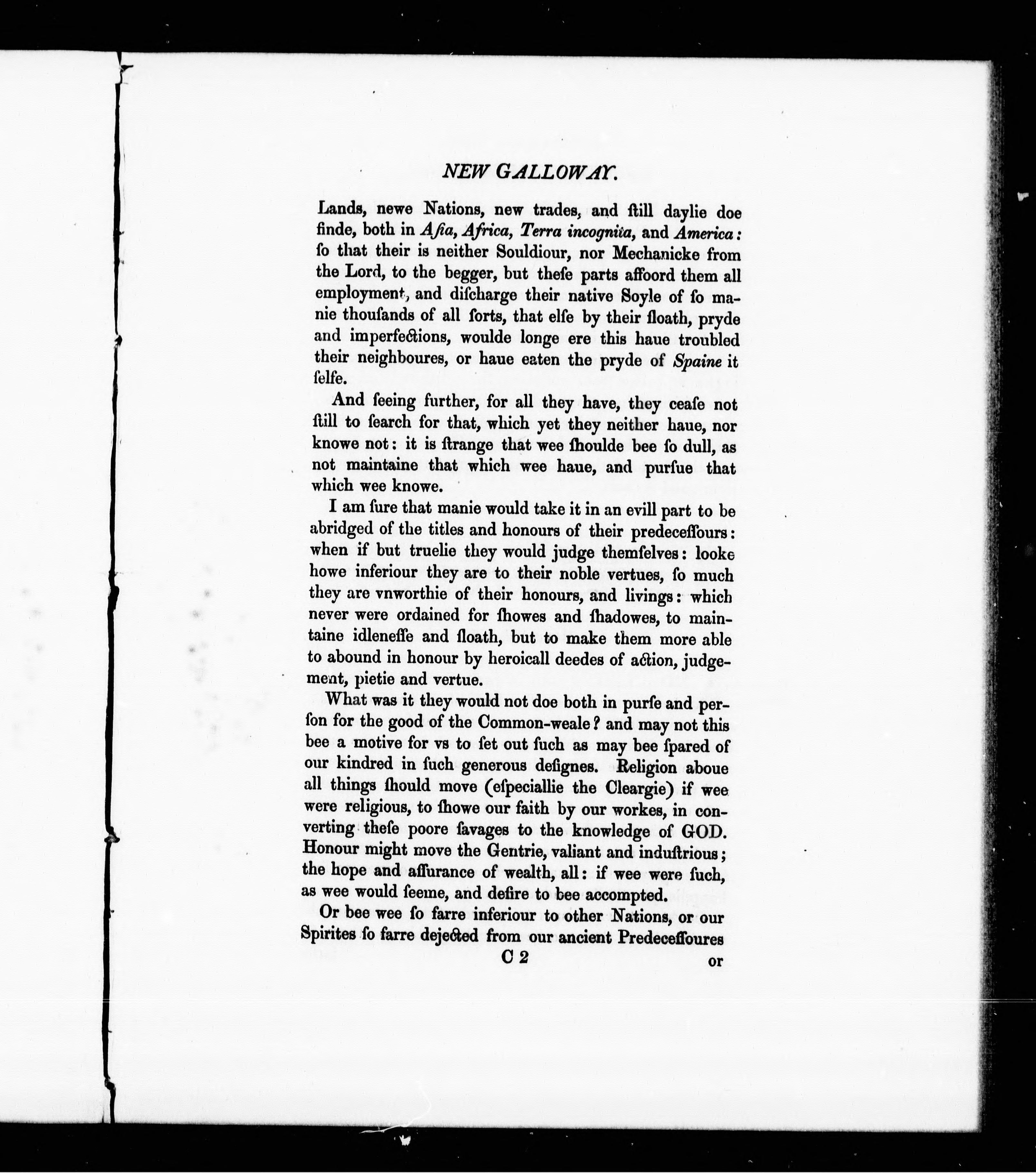 NEW GALLOWAY.

Lands, newe Nations, new trades, and ſtill daylie doe finde, both in Aſia, Africa, Terra incognita, and America: ſo that their is neither Souldiour, nor Mechanicke from the Lord, to the begger, but theſe parts affoord them all employment, and diſcharge their native Soyle of ſo manie thouſands of all ſorts, that elſe by their ſloath, pryde and imperfections, woulde longe ere this haue troubled their neighboures, or haue eaten the pryde of Spaine it ſelfe.

And ſeeing further, for all they have, they ceaſe not ſtill to ſearch for that, which yet they neither haue, nor knowe not: it is ſtrange that wee ſhoulde bee ſo dull, as not maintaine that which wee haue, and purſue that which wee knowe.

I am ſure that manie would take it in an evill part to be abridged of the titles and honours of their predeceſſours: when if but truelie they would judge themſelves: looke howe inferiour they are to their noble vertues, ſo much they are vnworthie of their honours, and livings: which never were ordained for ſhowes and ſhadowes, to maintaine idleneſſe and ſloath, but to make them more able to abound in honour by heroicall deedes of action, judgement, pietie and vertue.

What was it they would not doe both in purſe and perſon for the good of the Common-weale? and may not this bee a motive for vs to ſet out ſuch as may bee ſpared of our kindred in ſuch generous deſignes. Religion aboue all things ſhould move (eſpeciallie the Cleargie) if wee were religious, to ſhowe our faith by our workes, in converting theſe poore ſavages to the knowledge of GOD. Honour might move the Gentrie, valiant and induſtrious; the hope and aſſurance of wealth, all: if wee were ſuch, as wee would ſeeme, and deſire to bee accompted.

Or bee wee ſo farre inferiour to other Nations, or our Spirites ſo farre dejected from our ancient Predeceſſoures

C 2 or